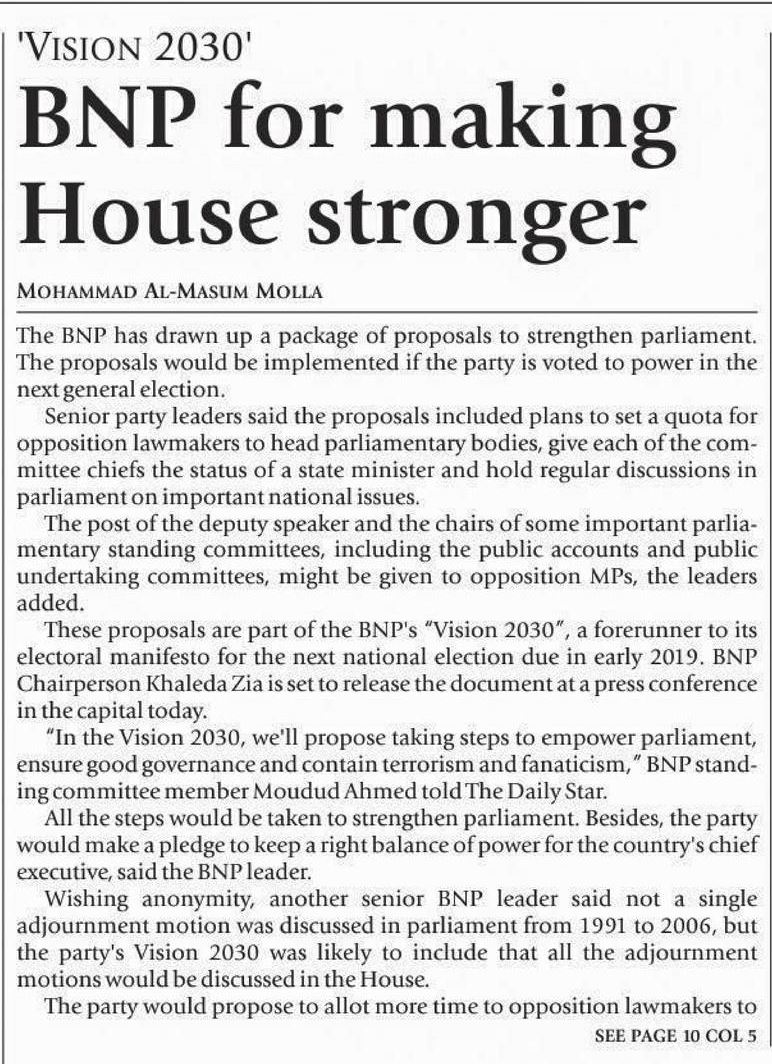 'VISION 2030'

BNP for making House stronger

MOHAMMAD AL-MASUM MOLLA

The BNP has drawn up a package of proposals to strengthen parliament. The proposals would be implemented if the party is voted to power in the next general election.

Senior party leaders said the proposals included plans to set a quota for opposition lawmakers to head parliamentary bodies, give each of the committee chiefs the status of a state minister and hold regular discussions in parliament on important national issues.

The post of the deputy speaker and the chairs of some important parliamentary standing committees, including the public accounts and public undertaking committees, might be given to opposition MPs, the leaders added.

These proposals are part of the BNP's "Vision 2030", a forerunner to its electoral manifesto for the next national election due in early 2019. BNP Chairperson Khaleda Zia is set to release the document at a press conference in the capital today.

"In the Vision 2030, we'll propose taking steps to empower parliament, ensure good governance and contain terrorism and fanaticism," BNP standing committee member Moudud Ahmed told The Daily Star.

All the steps would be taken to strengthen parliament. Besides, the party would make a pledge to keep a right balance of power for the country's chief executive, said the BNP leader.

Wishing anonymity, another senior BNP leader said not a single adjournment motion was discussed in parliament from 1991 to 2006, but the party's Vision 2030 was likely to include that all the adjournment motions would be discussed in the House.

The party would propose to allot more time to opposition lawmakers to

SEE PAGE 10 COL 5